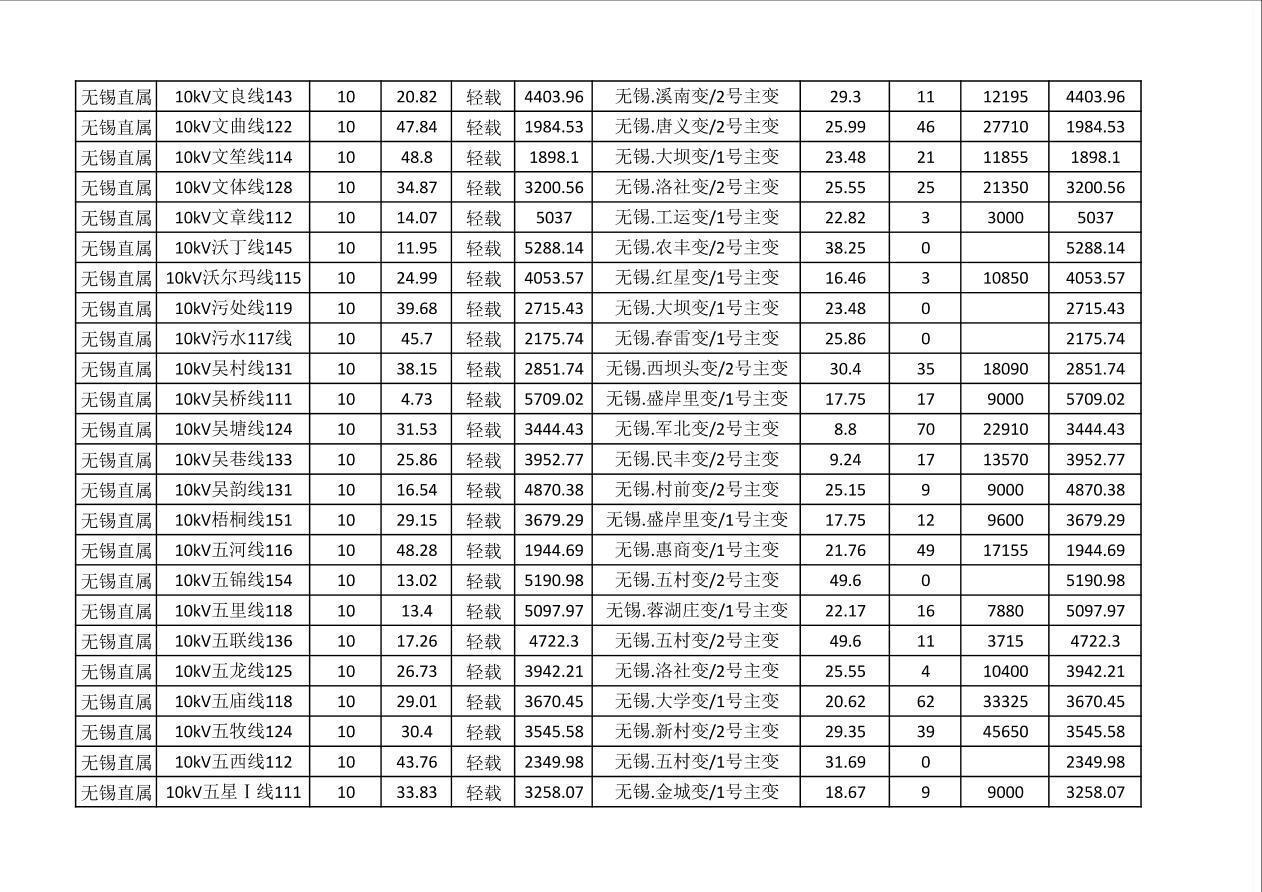 | 无锡直属 | 10kV文良线143 | 10 | 20.82 | 轻载 | 4403.96 | 无锡.溪南变/2号主变 | 29.3 | 11 | 12195 | 4403.96 |
|---|---|---|---|---|---|---|---|---|---|---|
| 无锡直属 | 10kV文曲线122 | 10 | 47.84 | 轻载 | 1984.53 | 无锡.唐义变/2号主变 | 25.99 | 46 | 27710 | 1984.53 |
| 无锡直属 | 10kV文笙线114 | 10 | 48.8 | 轻载 | 1898.1 | 无锡.大坝变/1号主变 | 23.48 | 21 | 11855 | 1898.1 |
| 无锡直属 | 10kV文体线128 | 10 | 34.87 | 轻载 | 3200.56 | 无锡.洛社变/2号主变 | 25.55 | 25 | 21350 | 3200.56 |
| 无锡直属 | 10kV文章线112 | 10 | 14.07 | 轻载 | 5037 | 无锡.工运变/1号主变 | 22.82 | 3 | 3000 | 5037 |
| 无锡直属 | 10kV沃丁线145 | 10 | 11.95 | 轻载 | 5288.14 | 无锡.农丰变/2号主变 | 38.25 | 0 |  | 5288.14 |
| 无锡直属 | 10kV沃尔玛线115 | 10 | 24.99 | 轻载 | 4053.57 | 无锡.红星变/1号主变 | 16.46 | 3 | 10850 | 4053.57 |
| 无锡直属 | 10kV污处线119 | 10 | 39.68 | 轻载 | 2715.43 | 无锡.大坝变/1号主变 | 23.48 | 0 |  | 2715.43 |
| 无锡直属 | 10kV污水117线 | 10 | 45.7 | 轻载 | 2175.74 | 无锡.春雷变/1号主变 | 25.86 | 0 |  | 2175.74 |
| 无锡直属 | 10kV吴村线131 | 10 | 38.15 | 轻载 | 2851.74 | 无锡.西坝头变/2号主变 | 30.4 | 35 | 18090 | 2851.74 |
| 无锡直属 | 10kV吴桥线111 | 10 | 4.73 | 轻载 | 5709.02 | 无锡.盛岸里变/1号主变 | 17.75 | 17 | 9000 | 5709.02 |
| 无锡直属 | 10kV吴塘线124 | 10 | 31.53 | 轻载 | 3444.43 | 无锡.军北变/2号主变 | 8.8 | 70 | 22910 | 3444.43 |
| 无锡直属 | 10kV吴巷线133 | 10 | 25.86 | 轻载 | 3952.77 | 无锡.民丰变/2号主变 | 9.24 | 17 | 13570 | 3952.77 |
| 无锡直属 | 10kV吴韵线131 | 10 | 16.54 | 轻载 | 4870.38 | 无锡.村前变/2号主变 | 25.15 | 9 | 9000 | 4870.38 |
| 无锡直属 | 10kV梧桐线151 | 10 | 29.15 | 轻载 | 3679.29 | 无锡.盛岸里变/1号主变 | 17.75 | 12 | 9600 | 3679.29 |
| 无锡直属 | 10kV五河线116 | 10 | 48.28 | 轻载 | 1944.69 | 无锡.惠商变/1号主变 | 21.76 | 49 | 17155 | 1944.69 |
| 无锡直属 | 10kV五锦线154 | 10 | 13.02 | 轻载 | 5190.98 | 无锡.五村变/2号主变 | 49.6 | 0 |  | 5190.98 |
| 无锡直属 | 10kV五里线118 | 10 | 13.4 | 轻载 | 5097.97 | 无锡.蓉湖庄变/1号主变 | 22.17 | 16 | 7880 | 5097.97 |
| 无锡直属 | 10kV五联线136 | 10 | 17.26 | 轻载 | 4722.3 | 无锡.五村变/2号主变 | 49.6 | 11 | 3715 | 4722.3 |
| 无锡直属 | 10kV五龙线125 | 10 | 26.73 | 轻载 | 3942.21 | 无锡.洛社变/2号主变 | 25.55 | 4 | 10400 | 3942.21 |
| 无锡直属 | 10kV五庙线118 | 10 | 29.01 | 轻载 | 3670.45 | 无锡.大学变/1号主变 | 20.62 | 62 | 33325 | 3670.45 |
| 无锡直属 | 10kV五牧线124 | 10 | 30.4 | 轻载 | 3545.58 | 无锡.新村变/2号主变 | 29.35 | 39 | 45650 | 3545.58 |
| 无锡直属 | 10kV五西线112 | 10 | 43.76 | 轻载 | 2349.98 | 无锡.五村变/1号主变 | 31.69 | 0 |  | 2349.98 |
| 无锡直属 | 10kV五星Ⅰ线111 | 10 | 33.83 | 轻载 | 3258.07 | 无锡.金城变/1号主变 | 18.67 | 9 | 9000 | 3258.07 |